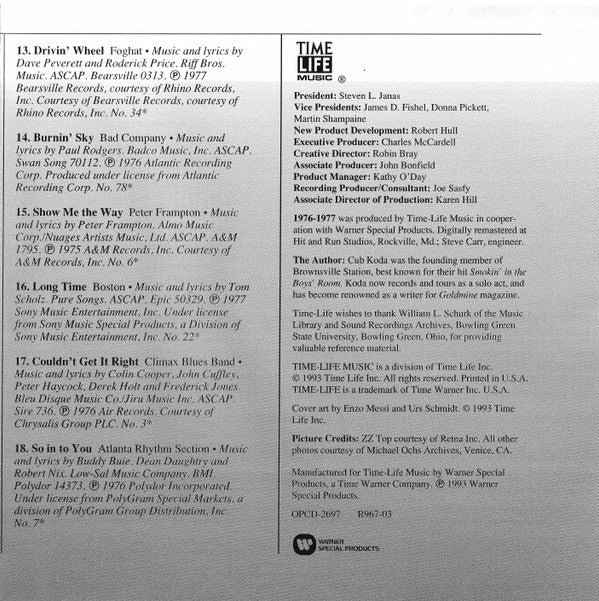 13. Drivin' Wheel Foghat • Music and lyrics by Dave Peverett and Roderick Price. Riff Bros. Music. ASCAP. Bearsville 0313. ℗ 1977 Bearsville Records, courtesy of Rhino Records, Inc. Courtesy of Bearsville Records, courtesy of Rhino Records, Inc. No. 34*

14. Burnin' Sky Bad Company • Music and lyrics by Paul Rodgers. Badco Music, Inc. ASCAP. Swan Song 70112. ℗ 1976 Atlantic Recording Corp. Produced under license from Atlantic Recording Corp. No. 78*

15. Show Me the Way Peter Frampton • Music and lyrics by Peter Frampton. Almo Music Corp./Nuages Artists Music, Ltd. ASCAP. A&M 1795. ℗ 1975 A&M Records, Inc. Courtesy of A&M Records, Inc. No. 6*

16. Long Time Boston • Music and lyrics by Tom Scholz. Pure Songs. ASCAP. Epic 50329. ℗ 1977 Sony Music Entertainment, Inc. Under license from Sony Music Special Products, a Division of Sony Music Entertainment, Inc. No. 22*

17. Couldn't Get It Right Climax Blues Band • Music and lyrics by Colin Cooper, John Cuffley, Peter Haycock, Derek Holt and Frederick Jones. Bleu Disque Music Co./Jiru Music Inc. ASCAP. Sire 736. ℗ 1976 Air Records. Courtesy of Chrysalis Group PLC. No. 3*

18. So in to You Atlanta Rhythm Section • Music and lyrics by Buddy Buie, Dean Daughtry and Robert Nix. Low-Sal Music Company. BMI. Polydor 14373. ℗ 1976 Polydor Incorporated. Under license from PolyGram Special Markets, a division of PolyGram Group Distribution, Inc. No. 7*

TIME LIFE MUSIC ®

President: Steven L. Janas
Vice Presidents: James D. Fishel, Donna Pickett, Martin Shampaine
New Product Development: Robert Hull
Executive Producer: Charles McCardell
Creative Director: Robin Bray
Associate Producer: John Bonfield
Product Manager: Kathy O'Day
Recording Producer/Consultant: Joe Sasfy
Associate Director of Production: Karen Hill

1976-1977 was produced by Time-Life Music in cooperation with Warner Special Products. Digitally remastered at Hit and Run Studios, Rockville, Md.; Steve Carr, engineer.

The Author: Cub Koda was the founding member of Brownsville Station, best known for their hit Smokin' in the Boys' Room. Koda now records and tours as a solo act, and has become renowned as a writer for Goldmine magazine.

Time-Life wishes to thank William L. Schurk of the Music Library and Sound Recordings Archives, Bowling Green State University, Bowling Green, Ohio, for providing valuable reference material.

TIME-LIFE MUSIC is a division of Time Life Inc. © 1993 Time Life Inc. All rights reserved. Printed in U.S.A. TIME-LIFE is a trademark of Time Warner Inc. U.S.A.

Cover art by Enzo Messi and Urs Schmidt. © 1993 Time Life Inc.

Picture Credits: ZZ Top courtesy of Retna Inc. All other photos courtesy of Michael Ochs Archives, Venice, CA.

Manufactured for Time-Life Music by Warner Special Products, a Time Warner Company. ℗ 1993 Warner Special Products.

OPCD-2697 R967-03

WARNER SPECIAL PRODUCTS